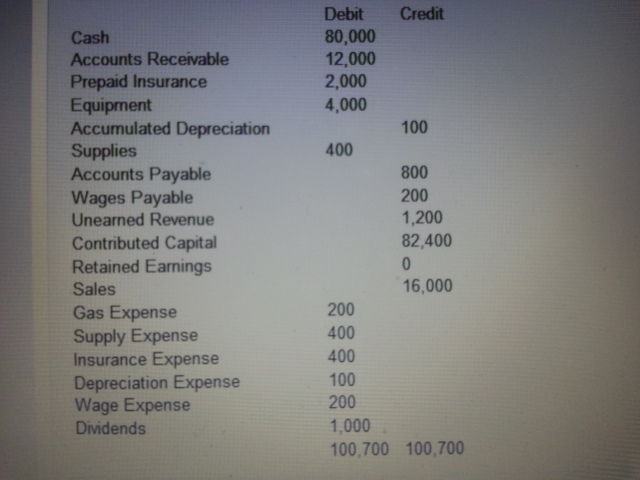 | | Debit | Credit |
|---|---|---|
| Cash | 80,000 | |
| Accounts Receivable | 12,000 | |
| Prepaid Insurance | 2,000 | |
| Equipment | 4,000 | |
| Accumulated Depreciation | | 100 |
| Supplies | 400 | |
| Accounts Payable | | 800 |
| Wages Payable | | 200 |
| Unearned Revenue | | 1,200 |
| Contributed Capital | | 82,400 |
| Retained Earnings | | 0 |
| Sales | | 16,000 |
| Gas Expense | 200 | |
| Supply Expense | 400 | |
| Insurance Expense | 400 | |
| Depreciation Expense | 100 | |
| Wage Expense | 200 | |
| Dividends | 1,000 | |
| | 100,700 | 100,700 |